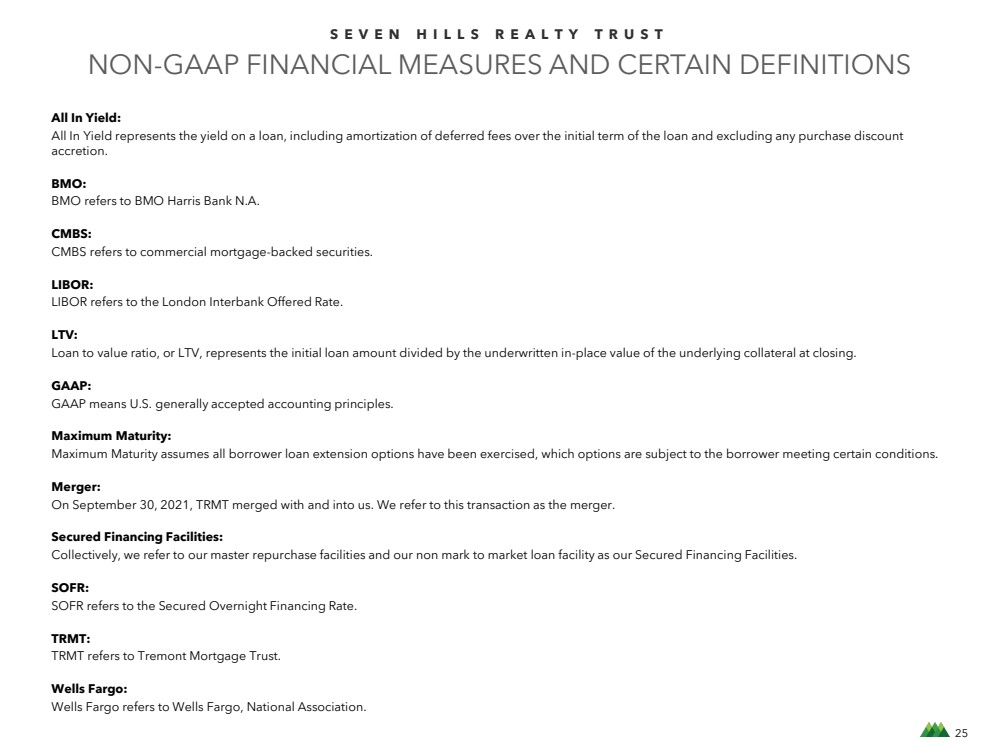 SEVEN HILLS REALTY TRUST
NON-GAAP FINANCIAL MEASURES AND CERTAIN DEFINITIONS

All In Yield:
All In Yield represents the yield on a loan, including amortization of deferred fees over the initial term of the loan and excluding any purchase discount accretion.

BMO:
BMO refers to BMO Harris Bank N.A.

CMBS:
CMBS refers to commercial mortgage-backed securities.

LIBOR:
LIBOR refers to the London Interbank Offered Rate.

LTV:
Loan to value ratio, or LTV, represents the initial loan amount divided by the underwritten in-place value of the underlying collateral at closing.

GAAP:
GAAP means U.S. generally accepted accounting principles.

Maximum Maturity:
Maximum Maturity assumes all borrower loan extension options have been exercised, which options are subject to the borrower meeting certain conditions.

Merger:
On September 30, 2021, TRMT merged with and into us. We refer to this transaction as the merger.

Secured Financing Facilities:
Collectively, we refer to our master repurchase facilities and our non mark to market loan facility as our Secured Financing Facilities.

SOFR:
SOFR refers to the Secured Overnight Financing Rate.

TRMT:
TRMT refers to Tremont Mortgage Trust.

Wells Fargo:
Wells Fargo refers to Wells Fargo, National Association.

25